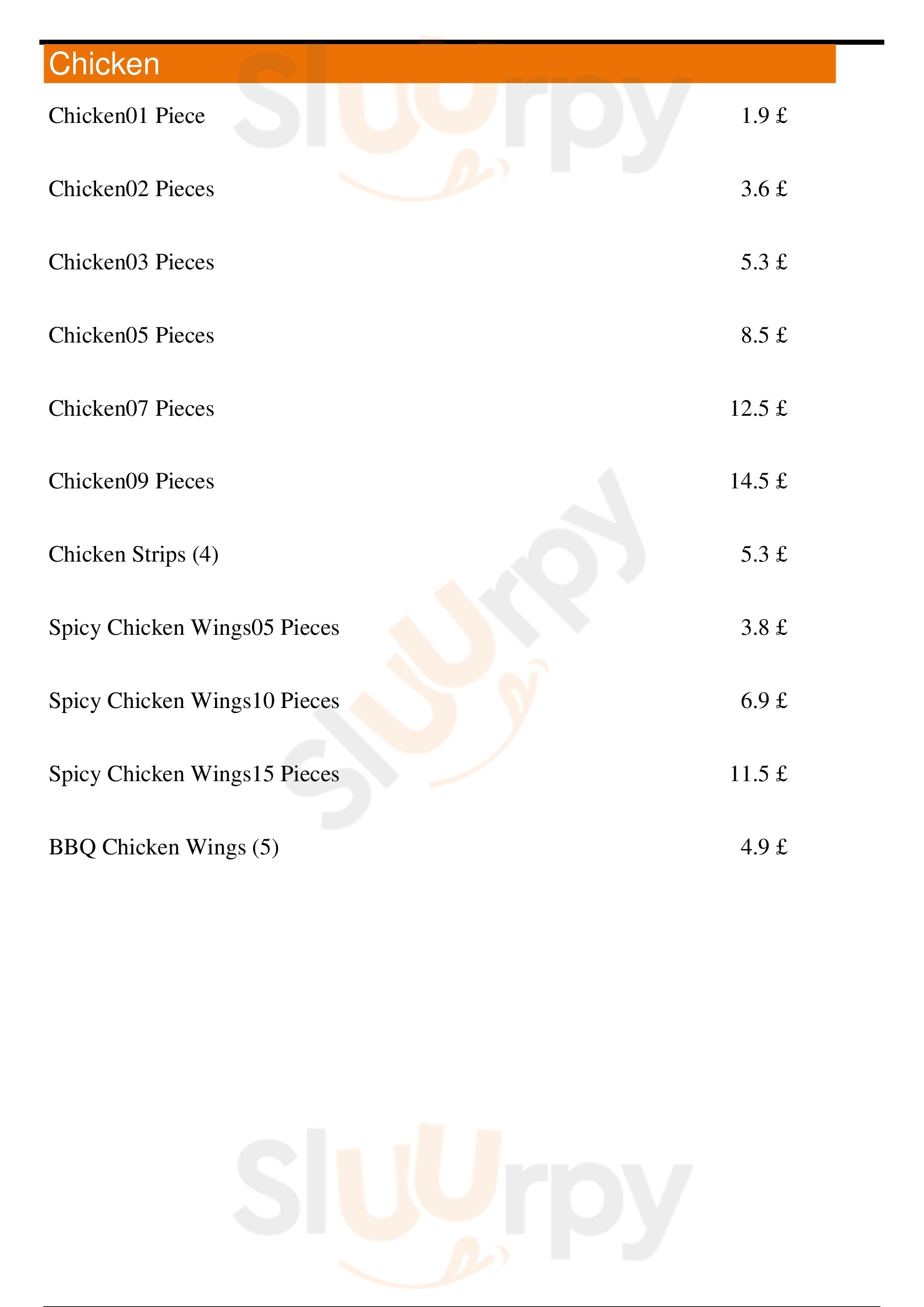 Chicken

Chicken01 Piece 1.9 £

Chicken02 Pieces 3.6 £

Chicken03 Pieces 5.3 £

Chicken05 Pieces 8.5 £

Chicken07 Pieces 12.5 £

Chicken09 Pieces 14.5 £

Chicken Strips (4) 5.3 £

Spicy Chicken Wings05 Pieces 3.8 £

Spicy Chicken Wings10 Pieces 6.9 £

Spicy Chicken Wings15 Pieces 11.5 £

BBQ Chicken Wings (5) 4.9 £

Sluurpy